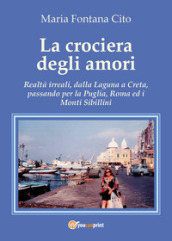 Maria Fontana Cito

La crociera degli amori

Realtà irreali, dalla Laguna a Creta, passando per la Puglia, Roma ed i Monti Sibillini

youcanprint